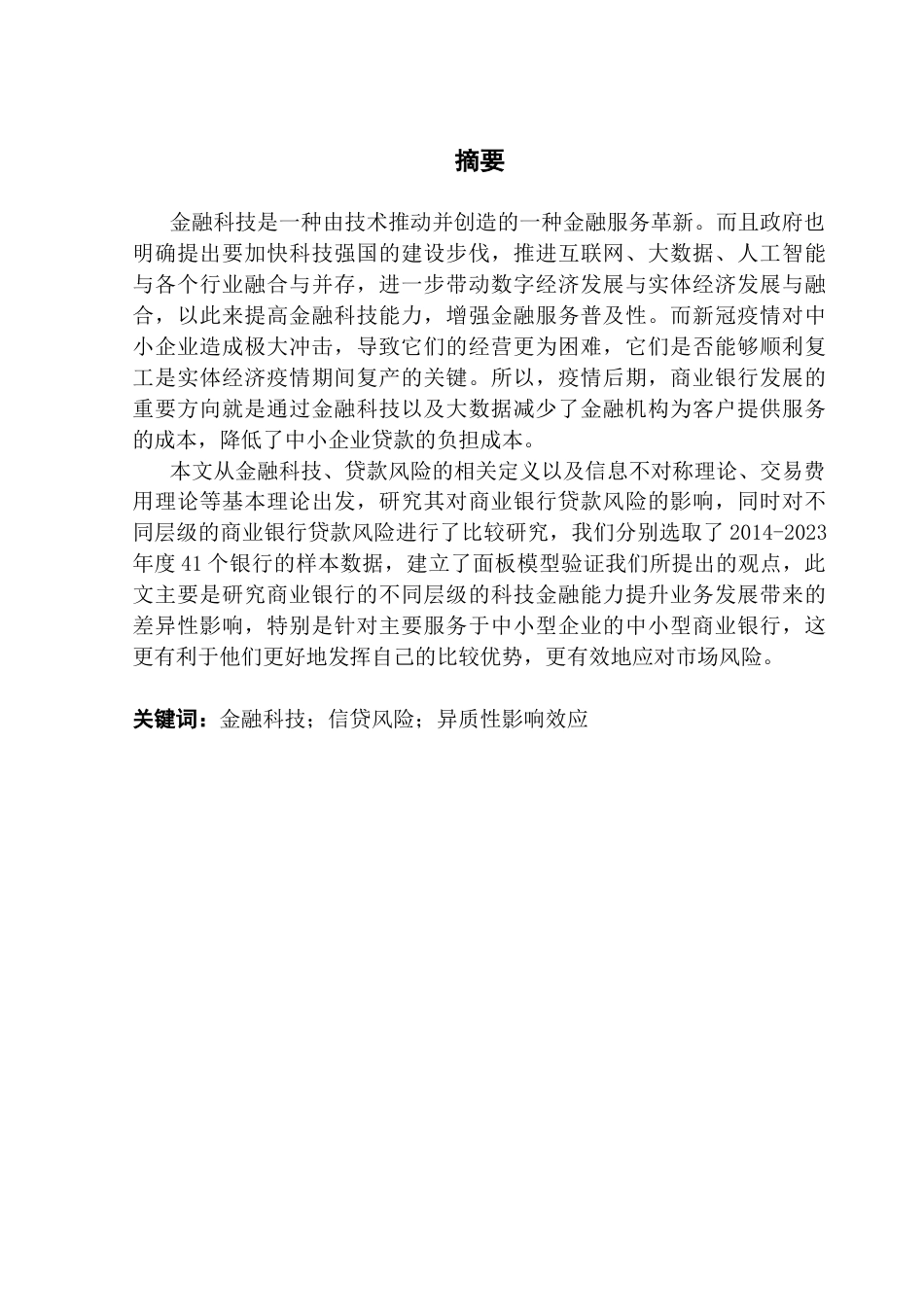 摘要

金融科技是一种由技术推动并创造的一种金融服务革新。而且政府也明确提出要加快科技强国的建设步伐，推进互联网、大数据、人工智能与各个行业融合与并存，进一步带动数字经济发展与实体经济发展与融合，以此来提高金融科技能力，增强金融服务普及性。而新冠疫情对中小企业造成极大冲击，导致它们的经营更为困难，它们是否能够顺利复工是实体经济疫情期间复产的关键。所以，疫情后期，商业银行发展的重要方向就是通过金融科技以及大数据减少了金融机构为客户提供服务的成本，降低了中小企业贷款的负担成本。

本文从金融科技、贷款风险的相关定义以及信息不对称理论、交易费用理论等基本理论出发，研究其对商业银行贷款风险的影响，同时对不同层级的商业银行贷款风险进行了比较研究，我们分别选取了 2014-2023 年度 41 个银行的样本数据，建立了面板模型验证我们所提出的观点，此文主要是研究商业银行的不同层级的科技金融能力提升业务发展带来的差异性影响，特别是针对主要服务于中小型企业的中小型商业银行，这更有利于他们更好地发挥自己的比较优势，更有效地应对市场风险。

关键词：金融科技；信贷风险；异质性影响效应